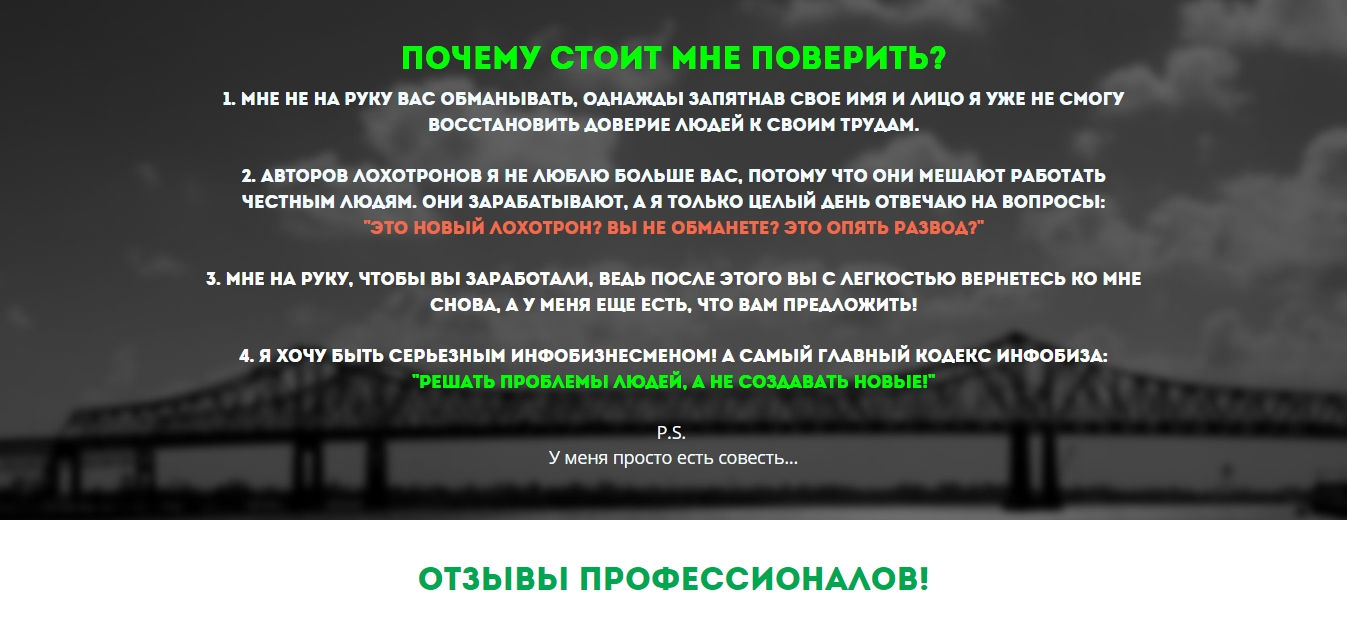 ПОЧЕМУ СТОИТ МНЕ ПОВЕРИТЬ?

1. МНЕ НЕ НА РУКУ ВАС ОБМАНЫВАТЬ, ОДНАЖДЫ ЗАПЯТНАВ СВОЕ ИМЯ И ЛИЦО Я УЖЕ НЕ СМОГУ ВОССТАНОВИТЬ ДОВЕРИЕ ЛЮДЕЙ К СВОИМ ТРУДАМ.

2. АВТОРОВ ЛОХОТРОНОВ Я НЕ ЛЮБЛЮ БОЛЬШЕ ВАС, ПОТОМУ ЧТО ОНИ МЕШАЮТ РАБОТАТЬ ЧЕСТНЫМ ЛЮДЯМ. ОНИ ЗАРАБАТЫВАЮТ, А Я ТОЛЬКО ЦЕЛЫЙ ДЕНЬ ОТВЕЧАЮ НА ВОПРОСЫ: "ЭТО НОВЫЙ ЛОХОТРОН? ВЫ НЕ ОБМАНЕТЕ? ЭТО ОПЯТЬ РАЗВОД?"

3. МНЕ НА РУКУ, ЧТОБЫ ВЫ ЗАРАБОТАЛИ, ВЕДЬ ПОСЛЕ ЭТОГО ВЫ С ЛЕГКОСТЬЮ ВЕРНЕТЕСЬ КО МНЕ СНОВА, А У МЕНЯ ЕЩЕ ЕСТЬ, ЧТО ВАМ ПРЕДЛОЖИТЬ!

4. Я ХОЧУ БЫТЬ СЕРЬЕЗНЫМ ИНФОБИЗНЕСМЕНОМ! А САМЫЙ ГЛАВНЫЙ КОДЕКС ИНФОБИЗА: "РЕШАТЬ ПРОБЛЕМЫ ЛЮДЕЙ, А НЕ СОЗДАВАТЬ НОВЫЕ!"

P.S.
У меня просто есть совесть...

ОТЗЫВЫ ПРОФЕССИОНАЛОВ!